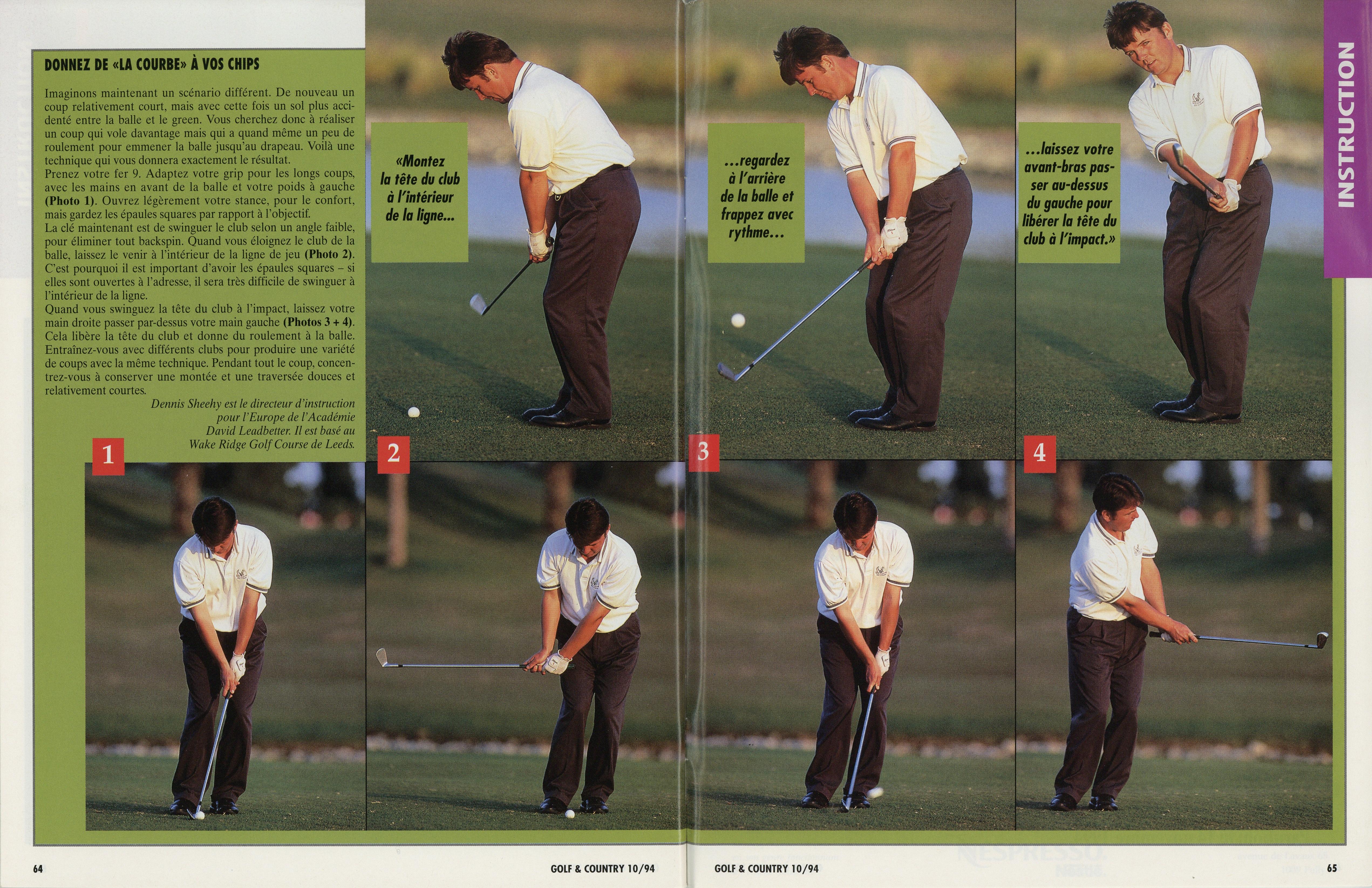 DONNEZ DE «LA COURBE» À VOS CHIPS

Imaginons maintenant un scénario différent. De nouveau un coup relativement court, mais avec cette fois un sol plus accidenté entre la balle et le green. Vous cherchez donc à réaliser un coup qui vole davantage mais qui a quand même un peu de roulement pour emmener la balle jusqu'au drapeau. Voilà une technique qui vous donnera exactement le résultat.

Prenez votre fer 9. Adaptez votre grip pour les longs coups, avec les mains en avant de la balle et votre poids à gauche (Photo 1). Ouvrez légèrement votre stance, pour le confort, mais gardez les épaules squares par rapport à l'objectif.

La clé maintenant est de swinguer le club selon un angle faible, pour éliminer tout backspin. Quand vous éloignez le club de la balle, laissez le venir à l'intérieur de la ligne de jeu (Photo 2). C'est pourquoi il est important d'avoir les épaules squares – si elles sont ouvertes à l'adresse, il sera très difficile de swinguer à l'intérieur de la ligne.

Quand vous swinguez la tête du club à l'impact, laissez votre main droite passer par-dessus votre main gauche (Photos 3 + 4). Cela libère la tête du club et donne du roulement à la balle. Entraînez-vous avec différents clubs pour produire une variété de coups avec la même technique. Pendant tout le coup, concentrez-vous à conserver une montée et une traversée douces et relativement courtes.

Dennis Sheehy est le directeur d'instruction pour l'Europe de l'Académie David Leadbetter. Il est basé au Wake Ridge Golf Course de Leeds.

«Montez la tête du club à l'intérieur de la ligne...

...regardez à l'arrière de la balle et frappez avec rythme...

...laissez votre avant-bras passer au-dessus du gauche pour libérer la tête du club à l'impact.»

INSTRUCTION

1

2

3

4

64

GOLF & COUNTRY 10/94

GOLF & COUNTRY 10/94

65